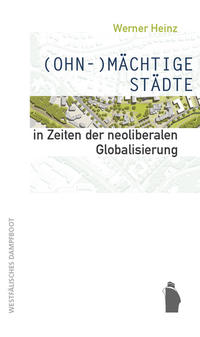 Werner Heinz

(OHN-)MÄCHTIGE STÄDTE

in Zeiten der neoliberalen Globalisierung

WESTFÄLISCHES DAMPFBOOT